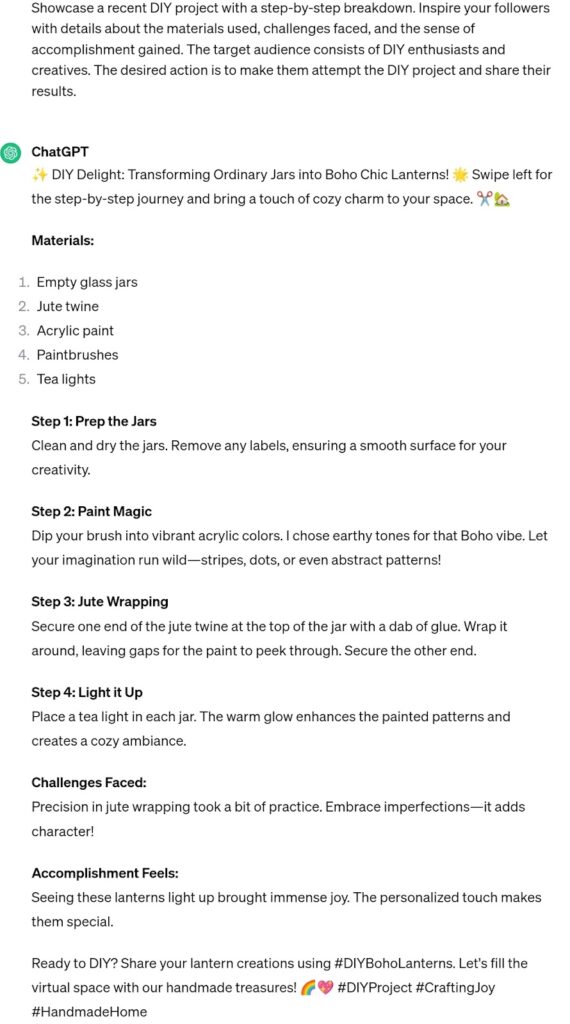 Showcase a recent DIY project with a step-by-step breakdown. Inspire your followers with details about the materials used, challenges faced, and the sense of accomplishment gained. The target audience consists of DIY enthusiasts and creatives. The desired action is to make them attempt the DIY project and share their results.

ChatGPT
✨ DIY Delight: Transforming Ordinary Jars into Boho Chic Lanterns! 🌟 Swipe left for the step-by-step journey and bring a touch of cozy charm to your space. ✂️🏡

Materials:

1. Empty glass jars
2. Jute twine
3. Acrylic paint
4. Paintbrushes
5. Tea lights

Step 1: Prep the Jars
Clean and dry the jars. Remove any labels, ensuring a smooth surface for your creativity.

Step 2: Paint Magic
Dip your brush into vibrant acrylic colors. I chose earthy tones for that Boho vibe. Let your imagination run wild—stripes, dots, or even abstract patterns!

Step 3: Jute Wrapping
Secure one end of the jute twine at the top of the jar with a dab of glue. Wrap it around, leaving gaps for the paint to peek through. Secure the other end.

Step 4: Light it Up
Place a tea light in each jar. The warm glow enhances the painted patterns and creates a cozy ambiance.

Challenges Faced:
Precision in jute wrapping took a bit of practice. Embrace imperfections—it adds character!

Accomplishment Feels:
Seeing these lanterns light up brought immense joy. The personalized touch makes them special.

Ready to DIY? Share your lantern creations using #DIYBohoLanterns. Let's fill the virtual space with our handmade treasures! 🌈💖 #DIYProject #CraftingJoy #HandmadeHome